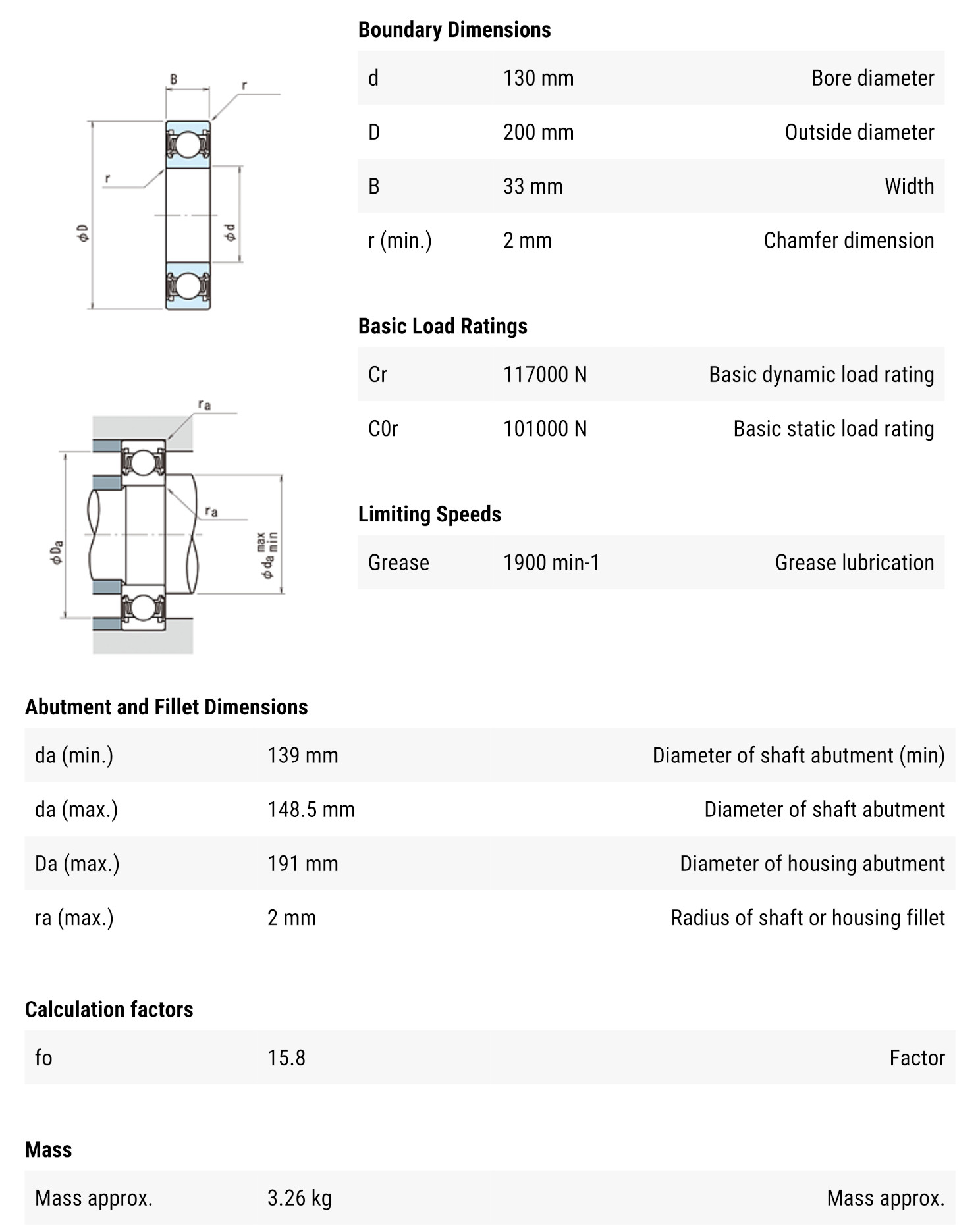 B
r
r
φD
φd

ra
ra
φDa
φda max min

Boundary Dimensions

| d | 130 mm | Bore diameter |
|---|---|---|
| D | 200 mm | Outside diameter |
| B | 33 mm | Width |
| r (min.) | 2 mm | Chamfer dimension |

Basic Load Ratings

| Cr | 117000 N | Basic dynamic load rating |
|---|---|---|
| C0r | 101000 N | Basic static load rating |

Limiting Speeds

| Grease | 1900 min-1 | Grease lubrication |
|---|---|---|

Abutment and Fillet Dimensions

| da (min.) | 139 mm | Diameter of shaft abutment (min) |
|---|---|---|
| da (max.) | 148.5 mm | Diameter of shaft abutment |
| Da (max.) | 191 mm | Diameter of housing abutment |
| ra (max.) | 2 mm | Radius of shaft or housing fillet |

Calculation factors

| fo | 15.8 | Factor |
|---|---|---|

Mass

| Mass approx. | 3.26 kg | Mass approx. |
|---|---|---|